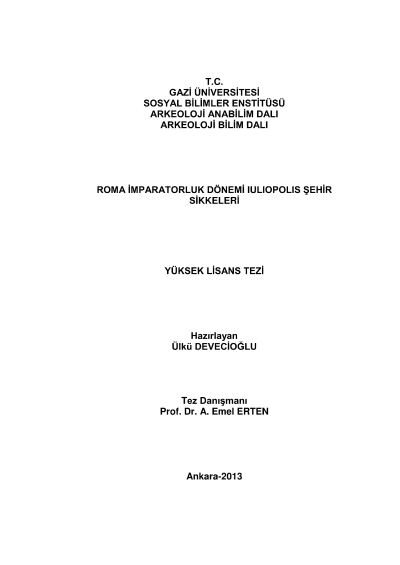 T.C.
GAZİ ÜNİVERSİTESİ
SOSYAL BİLİMLER ENSTİTÜSÜ
ARKEOLOJİ ANABİLİM DALI
ARKEOLOJİ BİLİM DALI

ROMA İMPARATORLUK DÖNEMİ IULIOPOLIS ŞEHİR SİKKELERİ

YÜKSEK LİSANS TEZİ

Hazırlayan
Ülkü DEVECİOĞLU

Tez Danışmanı
Prof. Dr. A. Emel ERTEN

Ankara-2013